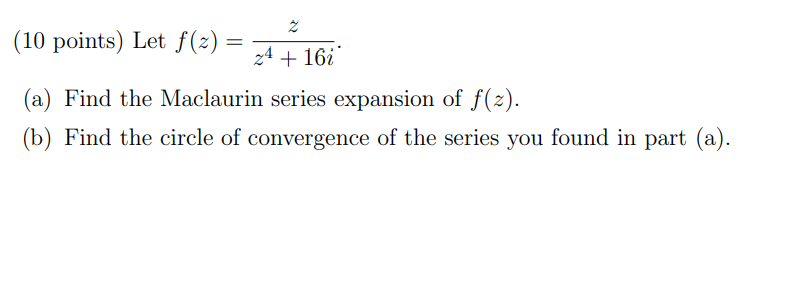 (10 points) Let $f(z) = \frac{z}{z^4 + 16i}$.

(a) Find the Maclaurin series expansion of $f(z)$.

(b) Find the circle of convergence of the series you found in part (a).